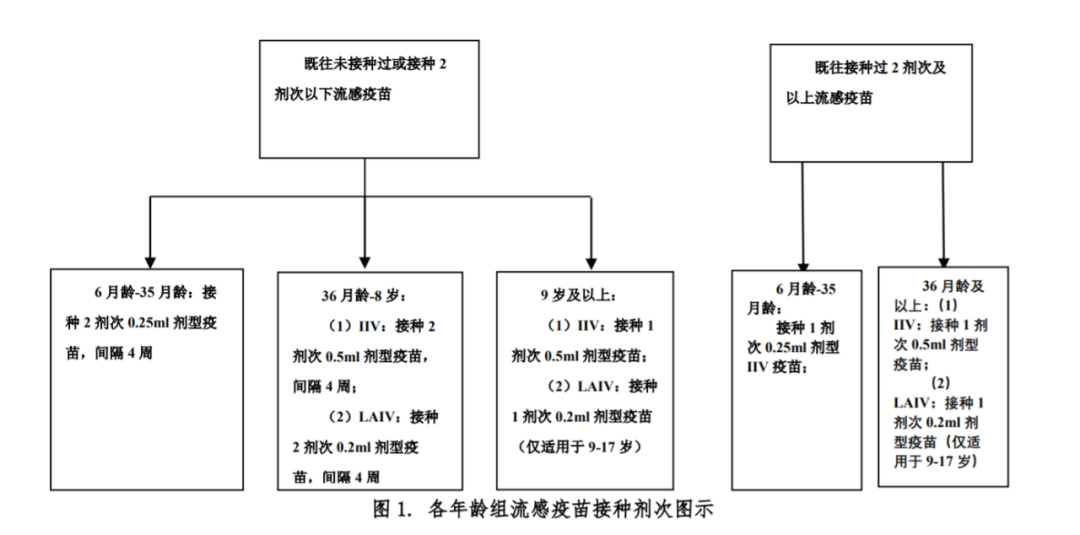 既往未接种过或接种 2 剂次以下流感疫苗

既往接种过 2 剂次及以上流感疫苗

6 月龄-35 月龄：接种 2 剂次 0.25ml 剂型疫苗，间隔 4 周

36 月龄-8 岁：
（1）IIV：接种 2 剂次 0.5ml 剂型疫苗，间隔 4 周；
（2）LAIV：接种 2 剂次 0.2ml 剂型疫苗，间隔 4 周

9 岁及以上：
（1）IIV：接种 1 剂次 0.5ml 剂型疫苗；
（2）LAIV：接种 1 剂次 0.2ml 剂型疫苗（仅适用于 9-17 岁）

6 月龄-35 月龄：
接种 1 剂次 0.25ml 剂型 IIV 疫苗；

36 月龄及以上：（1）IIV：接种 1 剂次 0.5ml 剂型疫苗；
（2）LAIV：接种 1 剂次 0.2ml 剂型疫苗（仅适用于 9-17 岁）

图 1. 各年龄组流感疫苗接种剂次图示